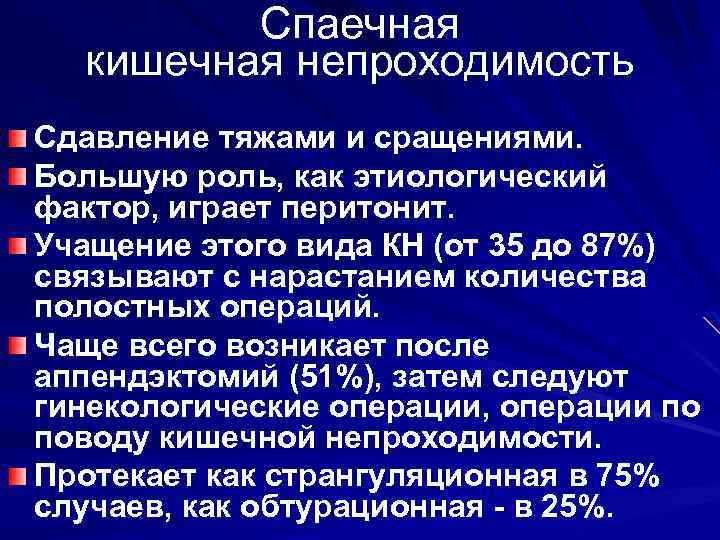 Спаечная кишечная непроходимость

Сдавление тяжами и сращениями.

Большую роль, как этиологический фактор, играет перитонит.

Учащение этого вида КН (от 35 до 87%) связывают с нарастанием количества полостных операций.

Чаще всего возникает после аппендэктомий (51%), затем следуют гинекологические операции, операции по поводу кишечной непроходимости.

Протекает как странгуляционная в 75% случаев, как обтурационная - в 25%.